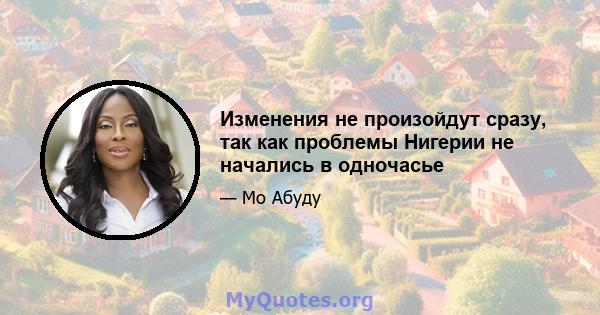 Изменения не произойдут сразу, так как проблемы Нигерии не начались в одночасье

— Мо Абуду

MyQuotes.org